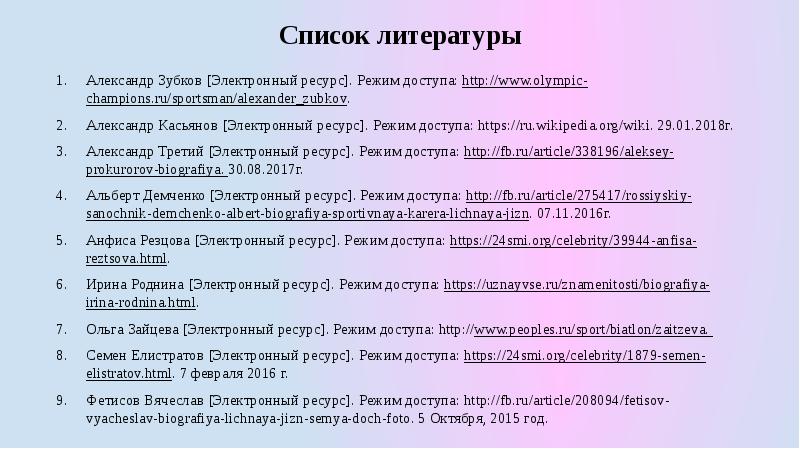 Список литературы

1. Александр Зубков [Электронный ресурс]. Режим доступа: http://www.olympic-champions.ru/sportsman/alexander_zubkov.

2. Александр Касьянов [Электронный ресурс]. Режим доступа: https://ru.wikipedia.org/wiki. 29.01.2018г.

3. Александр Третий [Электронный ресурс]. Режим доступа: http://fb.ru/article/338196/aleksey-prokurorov-biografiya. 30.08.2017г.

4. Альберт Демченко [Электронный ресурс]. Режим доступа: http://fb.ru/article/275417/rossiyskiy-sanochnik-demchenko-albert-biografiya-sportivnaya-karera-lichnaya-jizn. 07.11.2016г.

5. Анфиса Резцова [Электронный ресурс]. Режим доступа: https://24smi.org/celebrity/39944-anfisa-reztsova.html.

6. Ирина Роднина [Электронный ресурс]. Режим доступа: https://uznayvse.ru/znamenitosti/biografiya-irina-rodnina.html.

7. Ольга Зайцева [Электронный ресурс]. Режим доступа: http://www.peoples.ru/sport/biatlon/zaitzeva.

8. Семен Елистратов [Электронный ресурс]. Режим доступа: https://24smi.org/celebrity/1879-semen-elistratov.html. 7 февраля 2016 г.

9. Фетисов Вячеслав [Электронный ресурс]. Режим доступа: http://fb.ru/article/208094/fetisov-vyacheslav-biografiya-lichnaya-jizn-semya-doch-foto. 5 Октября, 2015 год.